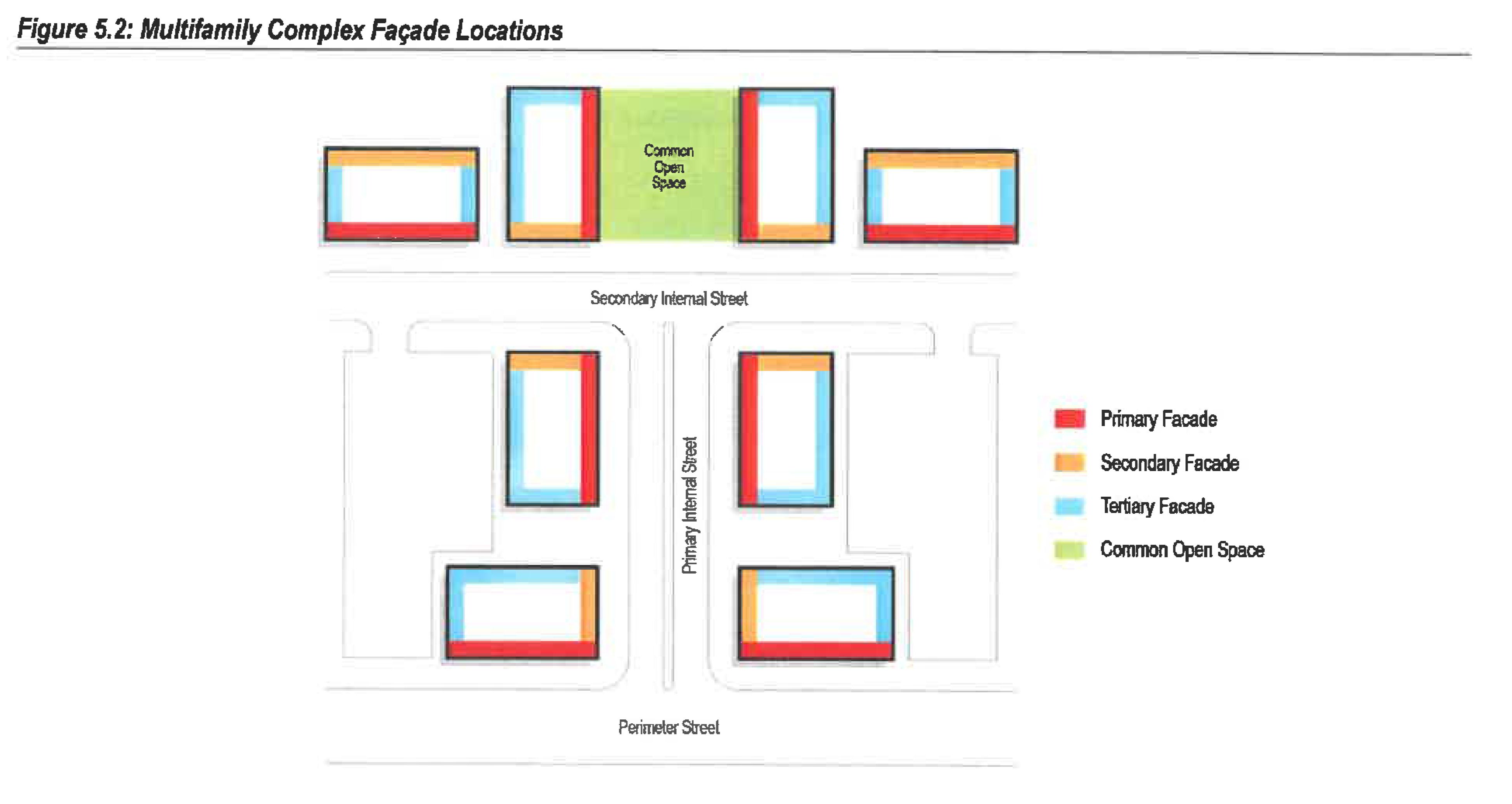 Figure 5.2: Multifamily Complex Façade Locations

Common Open Space

Secondary Internal Street

Primary Internal Street

Perimeter Street

Primary Facade

Secondary Facade

Tertiary Facade

Common Open Space